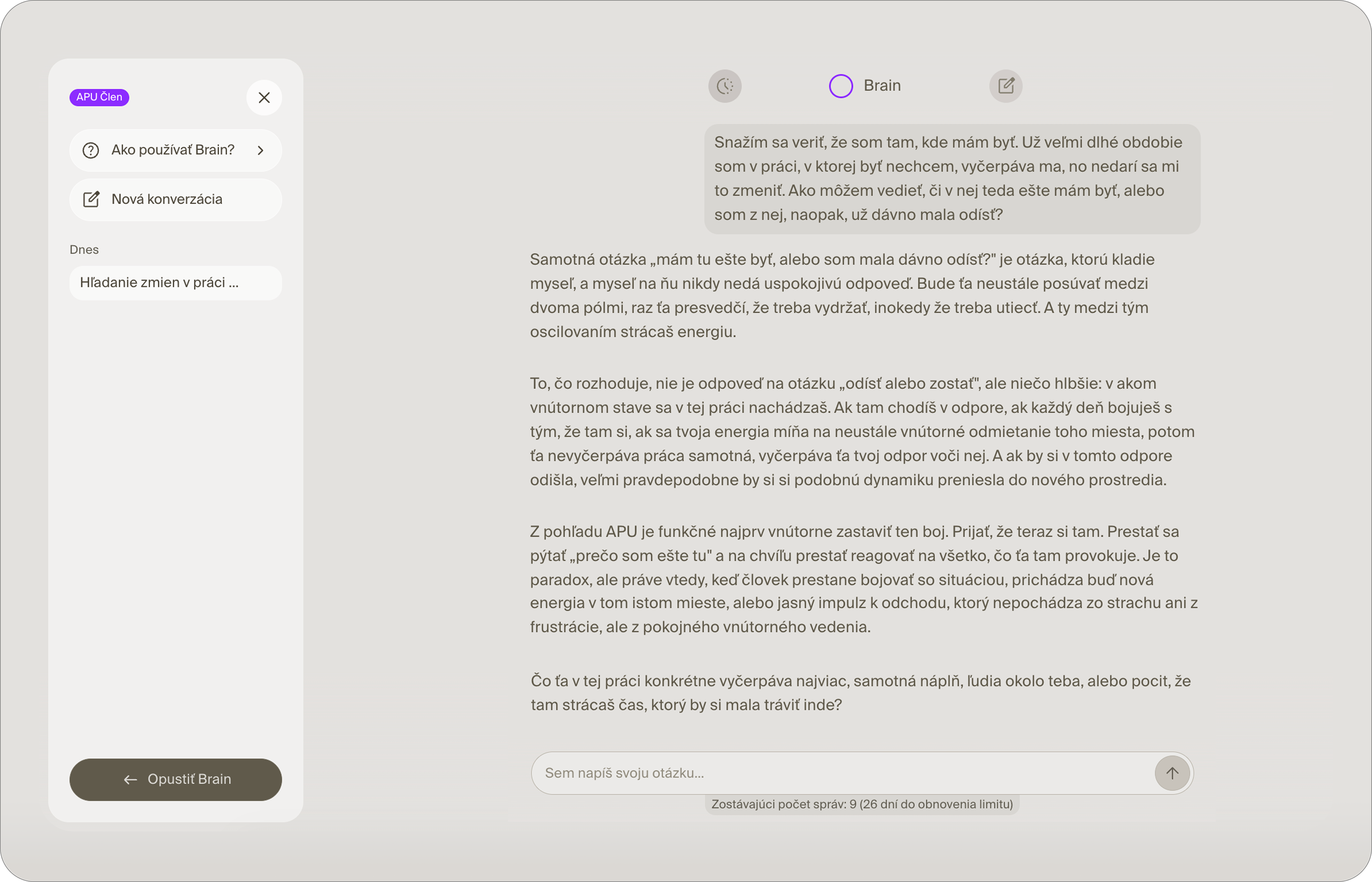 APU Člen

Ako používať Brain?

Nová konverzácia

Dnes

Hľadanie zmien v práci ...

Opustiť Brain

Brain

Snažím sa veriť, že som tam, kde mám byť. Už veľmi dlhé obdobie som v práci, v ktorej byť nechcem, vyčerpáva ma, no nedarí sa mi to zmeniť. Ako môžem vedieť, či v nej teda ešte mám byť, alebo som z nej, naopak, už dávno mala odísť?

Samotná otázka „mám tu ešte byť, alebo som mala dávno odísť?" je otázka, ktorú kladie myseľ, a myseľ na ňu nikdy nedá uspokojivú odpoveď. Bude ťa neustále posúvať medzi dvoma pólmi, raz ťa presvedčí, že treba vydržať, inokedy že treba utiecť. A ty medzi tým oscilovaním strácaš energiu.

To, čo rozhoduje, nie je odpoveď na otázku „odísť alebo zostať", ale niečo hlbšie: v akom vnútornom stave sa v tej práci nachádzaš. Ak tam chodíš v odpore, ak každý deň bojuješ s tým, že tam si, ak sa tvoja energia míňa na neustále vnútorné odmietanie toho miesta, potom ťa nevyčerpáva práca samotná, vyčerpáva ťa tvoj odpor voči nej. A ak by si v tomto odpore odišla, veľmi pravdepodobne by si si podobnú dynamiku preniesla do nového prostredia.

Z pohľadu APU je funkčné najprv vnútorne zastaviť ten boj. Prijať, že teraz si tam. Prestať sa pýtať „prečo som ešte tu" a na chvíľu prestať reagovať na všetko, čo ťa tam provokuje. Je to paradox, ale práve vtedy, keď človek prestane bojovať so situáciou, prichádza buď nová energia v tom istom mieste, alebo jasný impulz k odchodu, ktorý nepochádza zo strachu ani z frustrácie, ale z pokojného vnútorného vedenia.

Čo ťa v tej práci konkrétne vyčerpáva najviac, samotná náplň, ľudia okolo teba, alebo pocit, že tam strácaš čas, ktorý by si mala tráviť inde?

Sem napíš svoju otázku...

Zostávajúci počet správ: 9 (26 dní do obnovenia limitu)